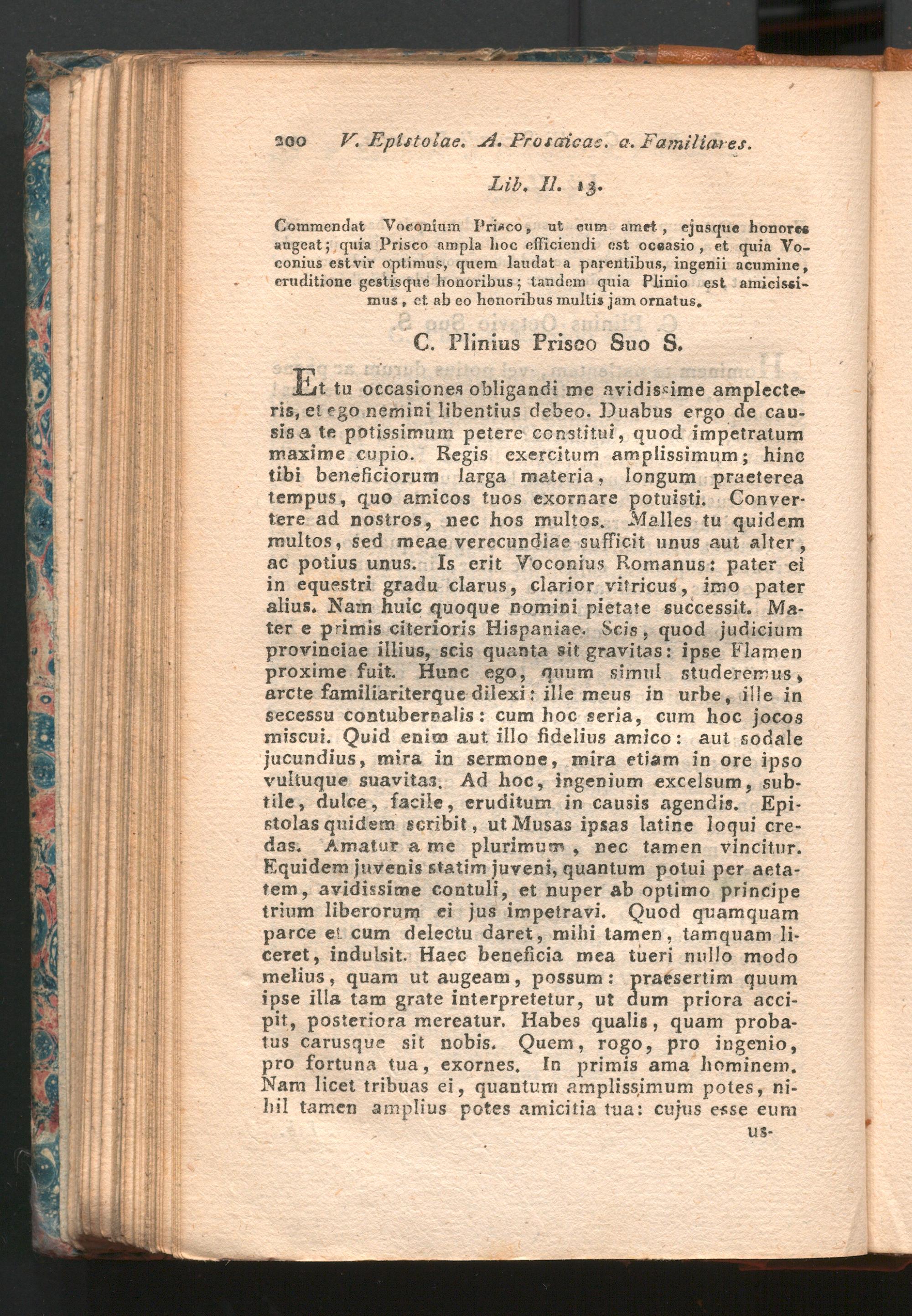 200 V. Epistolae. A. Prosaicae. a. Familiares.

Lib. II. 13.

Commendat Voconium Prisco, ut eum amet, ejusque honores augeat; quia Prisco ampla hoc efficiendi est occasio, et quia Voconius est vir optimus, quem laudat a parentibus, ingenii acumine, eruditione gestisque honoribus; tandem quia Plinio est amicissimus, et ab eo honoribus multis jam ornatus.

C. Plinius Prisco Suo S.

Et tu occasiones obligandi me avidissime amplecteris, et ego nemini libentius debeo. Duabus ergo de causis a te potissimum petere constitui, quod impetratum maxime cupio. Regis exercitum amplissimum; hinc tibi beneficiorum larga materia, longum praeterea tempus, quo amicos tuos exornare potuisti. Convertere ad nostros, nec hos multos. Malles tu quidem multos, sed meae verecundiae sufficit unus aut alter, ac potius unus. Is erit Voconius Romanus: pater ei in equestri gradu clarus, clarior vitricus, imo pater alius. Nam huic quoque nomini pietate successit. Mater e primis citerioris Hispaniae. Scis, quod judicium provinciae illius, scis quanta sit gravitas: ipse Flamen proxime fuit. Hunc ego, quum simul studeremus, arcte familiariterque dilexi: ille meus in urbe, ille in secessu contubernalis: cum hoc seria, cum hoc jocos miscui. Quid enim aut illo fidelius amico: aut sodale jucundius, mira in sermone, mira etiam in ore ipso vultuque suavitas. Ad hoc, ingenium excelsum, subtile, dulce, facile, eruditum in causis agendis. Epistolas quidem scribit, ut Musas ipsas latine loqui credas. Amatur a me plurimum, nec tamen vincitur. Equidem juvenis statim juveni, quantum potui per aetatem, avidissime contuli, et nuper ab optimo principe trium liberorum ei jus impetravi. Quod quamquam parce et cum delectu daret, mihi tamen, tamquam liceret, indulsit. Haec beneficia mea tueri nullo modo melius, quam ut augeam, possum: praesertim quum ipse illa tam grate interpretetur, ut dum priora accipit, posteriora mereatur. Habes qualis, quam probatus carusque sit nobis. Quem, rogo, pro ingenio, pro fortuna tua, exornes. In primis ama hominem. Nam licet tribuas ei, quantum amplissimum potes, nihil tamen amplius potes amicitia tua: cujus esse eum

us-